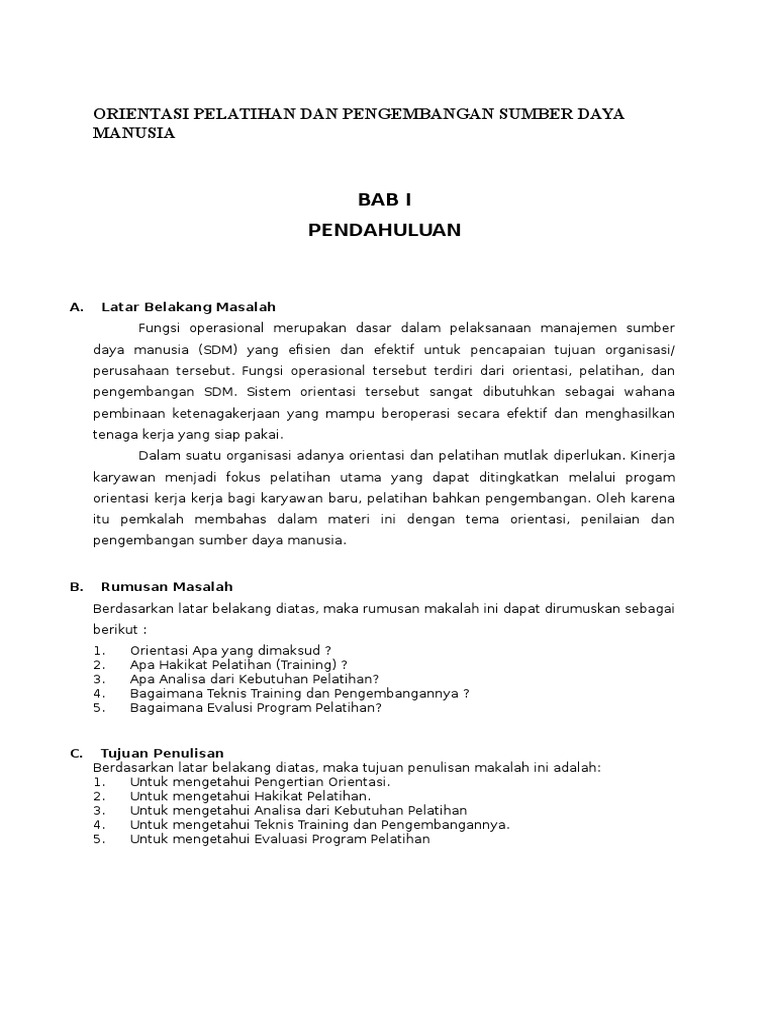 ORIENTASI PELATIHAN DAN PENGEMBANGAN SUMBER DAYA MANUSIA

BAB I

PENDAHULUAN

A. Latar Belakang Masalah

Fungsi operasional merupakan dasar dalam pelaksanaan manajemen sumber daya manusia (SDM) yang efisien dan efektif untuk pencapaian tujuan organisasi/ perusahaan tersebut. Fungsi operasional tersebut terdiri dari orientasi, pelatihan, dan pengembangan SDM. Sistem orientasi tersebut sangat dibutuhkan sebagai wahana pembinaan ketenagakerjaan yang mampu beroperasi secara efektif dan menghasilkan tenaga kerja yang siap pakai.

Dalam suatu organisasi adanya orientasi dan pelatihan mutlak diperlukan. Kinerja karyawan menjadi fokus pelatihan utama yang dapat ditingkatkan melalui progam orientasi kerja kerja bagi karyawan baru, pelatihan bahkan pengembangan. Oleh karena itu pemkalah membahas dalam materi ini dengan tema orientasi, penilaian dan pengembangan sumber daya manusia.

B. Rumusan Masalah

Berdasarkan latar belakang diatas, maka rumusan makalah ini dapat dirumuskan sebagai berikut :

1. Orientasi Apa yang dimaksud ?
2. Apa Hakikat Pelatihan (Training) ?
3. Apa Analisa dari Kebutuhan Pelatihan?
4. Bagaimana Teknis Training dan Pengembangannya ?
5. Bagaimana Evalusi Program Pelatihan?

C. Tujuan Penulisan

Berdasarkan latar belakang diatas, maka tujuan penulisan makalah ini adalah:
1. Untuk mengetahui Pengertian Orientasi.
2. Untuk mengetahui Hakikat Pelatihan.
3. Untuk mengetahui Analisa dari Kebutuhan Pelatihan
4. Untuk mengetahui Teknis Training dan Pengembangannya.
5. Untuk mengetahui Evaluasi Program Pelatihan